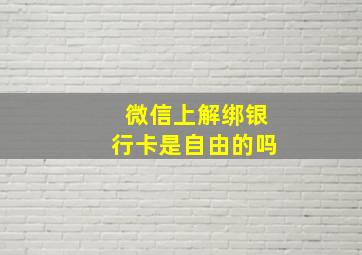 微信上解绑银行卡是自由的吗